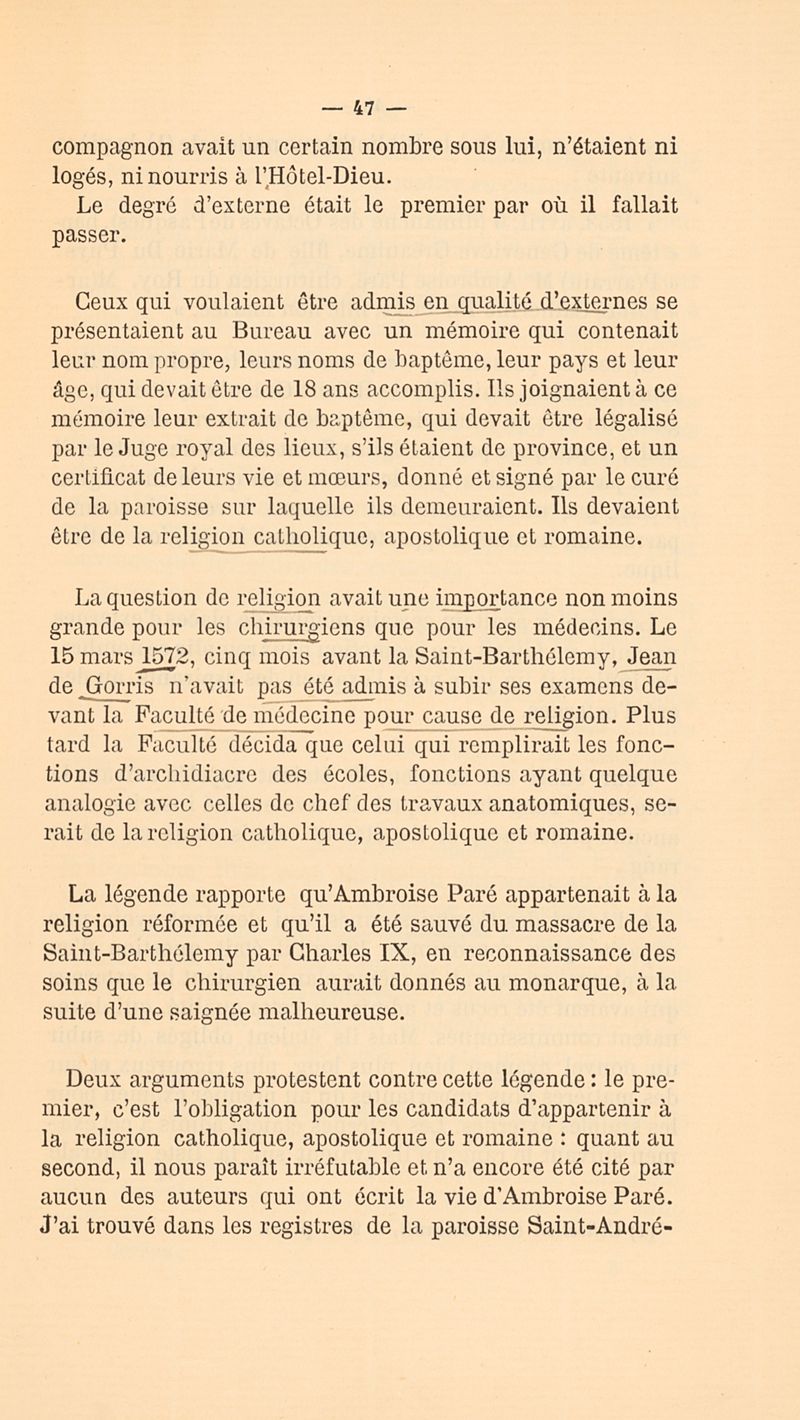 — 47 —

compagnon avait un certain nombre sous lui, n'étaient ni logés, ni nourris à l'Hôtel-Dieu.

Le degré d'externe était le premier par où il fallait passer.

Ceux qui voulaient être admis en qualité d'externes se présentaient au Bureau avec un mémoire qui contenait leur nom propre, leurs noms de baptême, leur pays et leur âge, qui devait être de 18 ans accomplis. Ils joignaient à ce mémoire leur extrait de baptême, qui devait être légalisé par le Juge royal des lieux, s'ils étaient de province, et un certificat de leurs vie et mœurs, donné et signé par le curé de la paroisse sur laquelle ils demeuraient. Ils devaient être de la religion catholique, apostolique et romaine.

La question de religion avait une importance non moins grande pour les chirurgiens que pour les médecins. Le 15 mars 1572, cinq mois avant la Saint-Barthélemy, Jean de Gorris n'avait pas été admis à subir ses examens devant la Faculté de médecine pour cause de religion. Plus tard la Faculté décida que celui qui remplirait les fonctions d'archidiacre des écoles, fonctions ayant quelque analogie avec celles de chef des travaux anatomiques, serait de la religion catholique, apostolique et romaine.

La légende rapporte qu'Ambroise Paré appartenait à la religion réformée et qu'il a été sauvé du massacre de la Saint-Barthélemy par Charles IX, en reconnaissance des soins que le chirurgien aurait donnés au monarque, à la suite d'une saignée malheureuse.

Deux arguments protestent contre cette légende : le premier, c'est l'obligation pour les candidats d'appartenir à la religion catholique, apostolique et romaine : quant au second, il nous paraît irréfutable et n'a encore été cité par aucun des auteurs qui ont écrit la vie d'Ambroise Paré. J'ai trouvé dans les registres de la paroisse Saint-André-